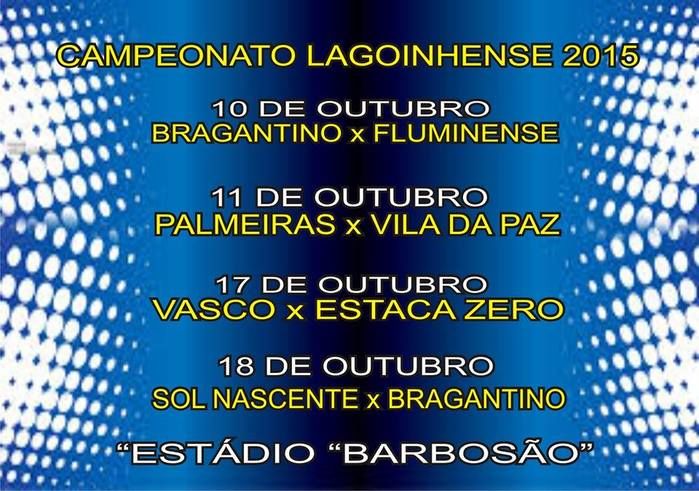 CAMPEONATO LAGOINHENSE 2015

10 DE OUTUBRO
BRAGANTINO x FLUMINENSE

11 DE OUTUBRO
PALMEIRAS x VILA DA PAZ

17 DE OUTUBRO
VASCO x ESTACA ZERO

18 DE OUTUBRO
SOL NASCENTE x BRAGANTINO

“ESTÁDIO “BARBOSÃO”